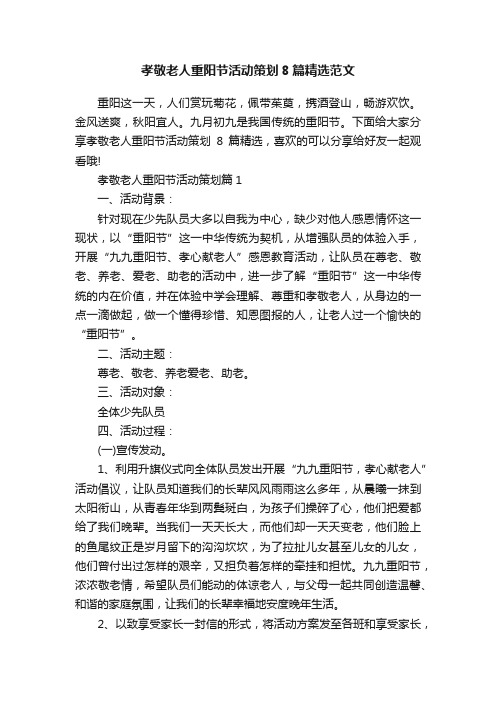 孝敬老人重阳节活动策划 8 篇精选范文

重阳这一天，人们赏玩菊花，佩带茱萸，携酒登山，畅游欢饮。金风送爽，秋阳宜人。九月初九是我国传统的重阳节。下面给大家分享孝敬老人重阳节活动策划 8 篇精选，喜欢的可以分享给好友一起观看哦!

孝敬老人重阳节活动策划篇 1

一、活动背景：

针对现在少先队员大多以自我为中心，缺少对他人感恩情怀这一现状，以“重阳节”这一中华传统为契机，从增强队员的体验入手，开展“九九重阳节、孝心献老人”感恩教育活动，让队员在尊老、敬老、养老、爱老、助老的活动中，进一步了解“重阳节”这一中华传统的内在价值，并在体验中学会理解、尊重和孝敬老人，从身边的一点一滴做起，做一个懂得珍惜、知恩图报的人，让老人过一个愉快的“重阳节”。

二、活动主题：

尊老、敬老、养老爱老、助老。

三、活动对象：

全体少先队员

四、活动过程：

(一)宣传发动。

1、利用升旗仪式向全体队员发出开展“九九重阳节，孝心献老人”活动倡议，让队员知道我们的长辈风风雨雨这么多年，从晨曦一抹到太阳衔山，从青春年华到两鬓斑白，为孩子们操碎了心，他们把爱都给了我们晚辈。当我们一天天长大，而他们却一天天变老，他们脸上的鱼尾纹正是岁月留下的沟沟坎坎，为了拉扯儿女甚至儿女的儿女，他们曾付出过怎样的艰辛，又担负着怎样的牵挂和担忧。九九重阳节，浓浓敬老情，希望队员们能动的体谅老人，与父母一起共同创造温馨、和谐的家庭氛围，让我们的长辈幸福地安度晚年生活。

2、以致享受家长一封信的形式，将活动方案发至各班和享受家长，